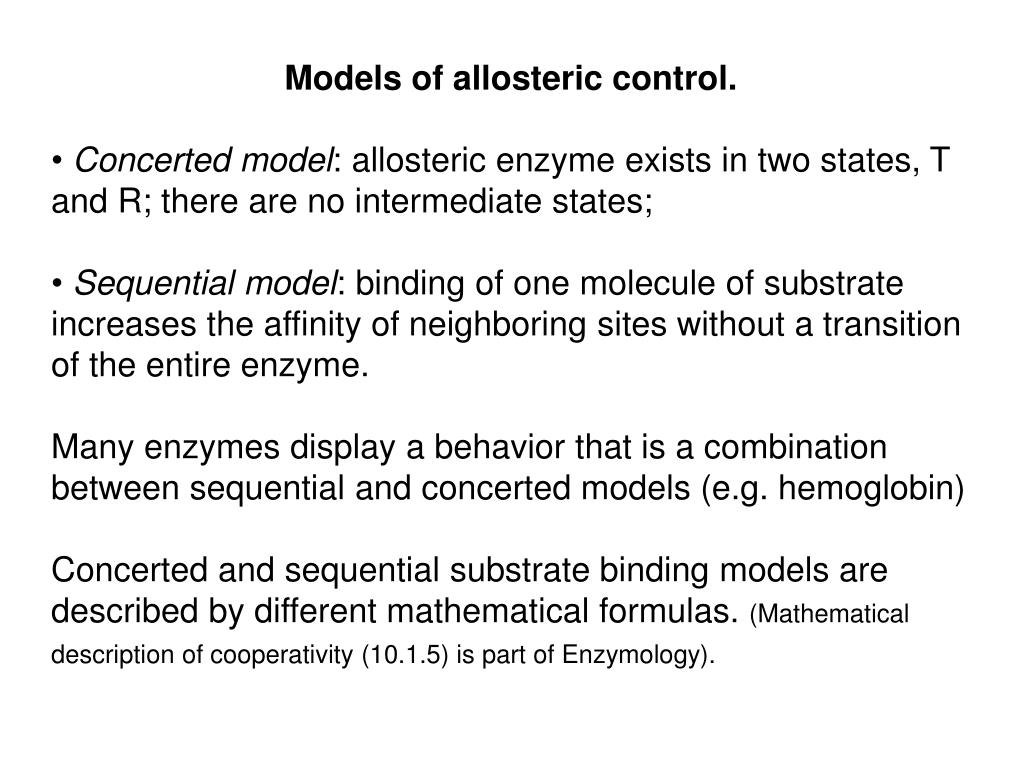 Models of allosteric control.

• Concerted model: allosteric enzyme exists in two states, T and R; there are no intermediate states;

• Sequential model: binding of one molecule of substrate increases the affinity of neighboring sites without a transition of the entire enzyme.

Many enzymes display a behavior that is a combination between sequential and concerted models (e.g. hemoglobin)

Concerted and sequential substrate binding models are described by different mathematical formulas. (Mathematical description of cooperativity (10.1.5) is part of Enzymology).